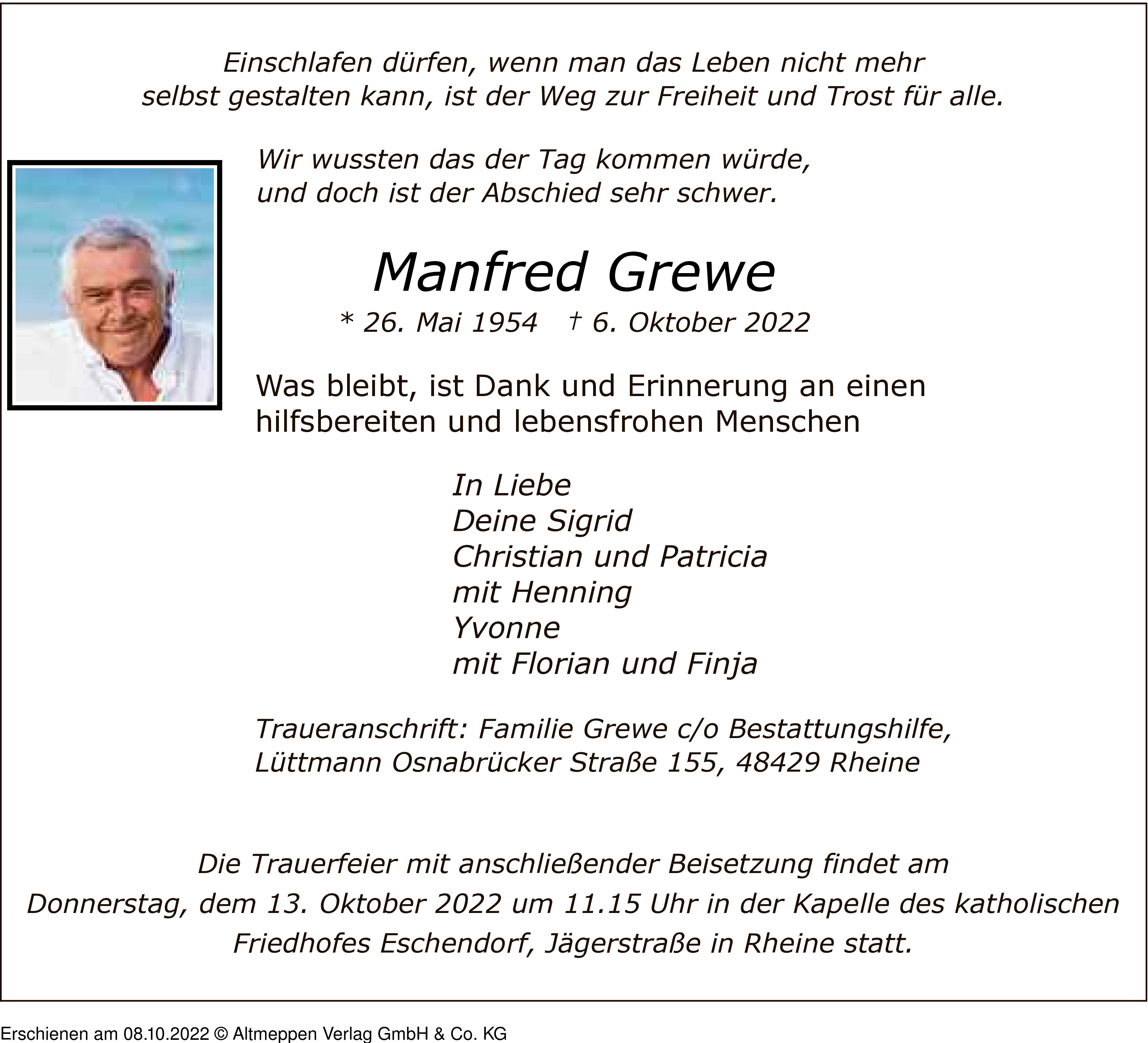 Einschlafen dürfen, wenn man das Leben nicht mehr selbst gestalten kann, ist der Weg zur Freiheit und Trost für alle.

Wir wussten das der Tag kommen würde, und doch ist der Abschied sehr schwer.

Manfred Grewe

* 26. Mai 1954 † 6. Oktober 2022

Was bleibt, ist Dank und Erinnerung an einen hilfsbereiten und lebensfrohen Menschen

In Liebe
Deine Sigrid
Christian und Patricia
mit Henning
Yvonne
mit Florian und Finja

Traueranschrift: Familie Grewe c/o Bestattungshilfe, Lüttmann Osnabrücker Straße 155, 48429 Rheine

Die Trauerfeier mit anschließender Beisetzung findet am Donnerstag, dem 13. Oktober 2022 um 11.15 Uhr in der Kapelle des katholischen Friedhofes Eschendorf, Jägerstraße in Rheine statt.

Erschienen am 08.10.2022 © Altmeppen Verlag GmbH & Co. KG